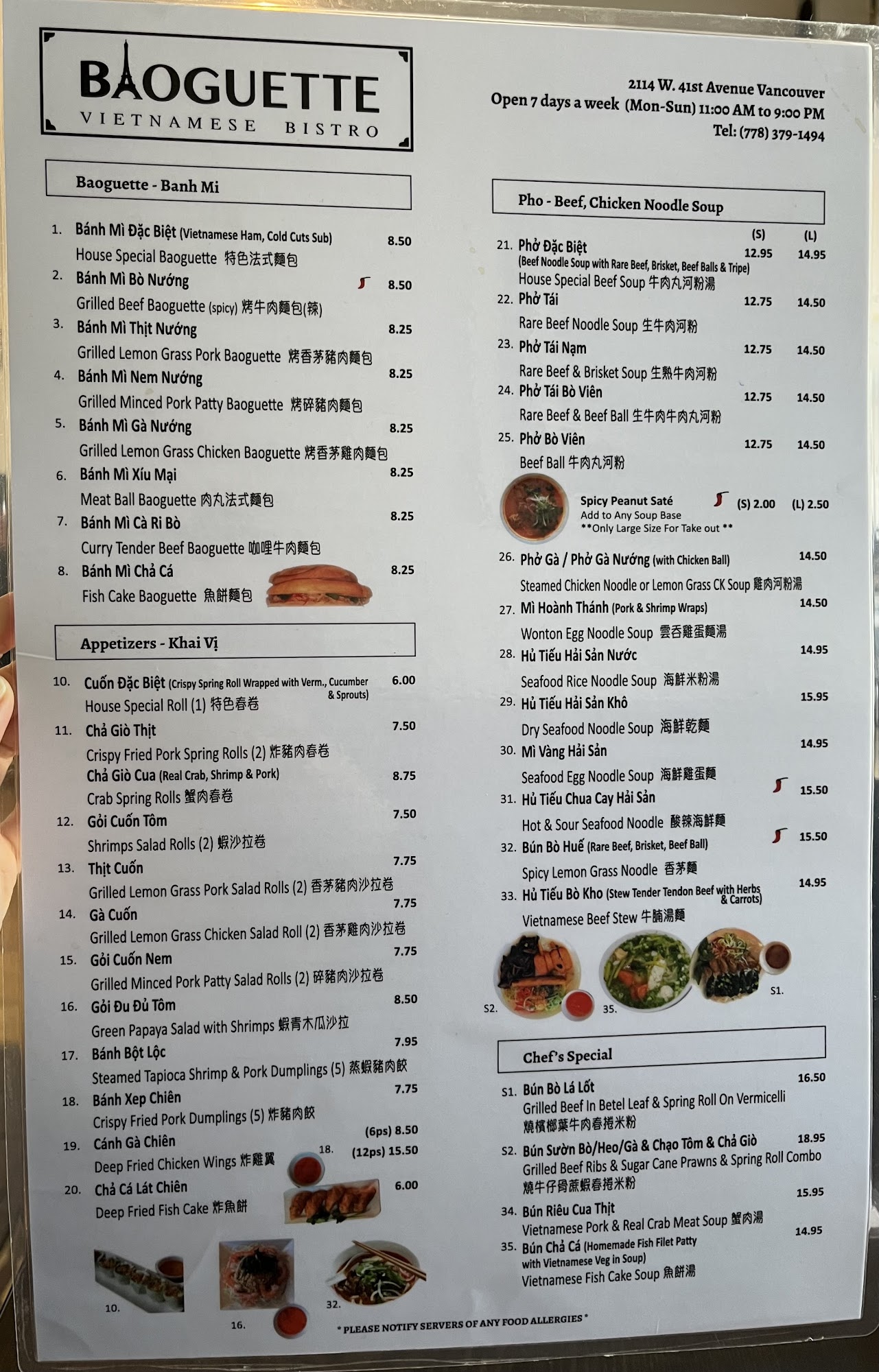 BAOGUETTE
VIETNAMESE BISTRO

2114 W. 41st Avenue Vancouver
Open 7 days a week (Mon-Sun) 11:00 AM to 9:00 PM
Tel: (778) 379-1494

Baoguette - Banh Mi

1. Bánh Mì Đặc Biệt (Vietnamese Ham, Cold Cuts Sub) 8.50
House Special Baoguette 特色法式麵包
2. Bánh Mì Bò Nướng 8.50
Grilled Beef Baoguette (spicy) 烤牛肉麵包(辣)
3. Bánh Mì Thịt Nướng 8.25
Grilled Lemon Grass Pork Baoguette 烤香茅豬肉麵包
4. Bánh Mì Nem Nướng 8.25
Grilled Minced Pork Patty Baoguette 烤碎豬肉麵包
5. Bánh Mì Gà Nướng 8.25
Grilled Lemon Grass Chicken Baoguette 烤香茅雞肉麵包
6. Bánh Mì Xíu Mại 8.25
Meat Ball Baoguette 肉丸法式麵包
7. Bánh Mì Cà Ri Bò 8.25
Curry Tender Beef Baoguette 咖哩牛肉麵包
8. Bánh Mì Chả Cá 8.25
Fish Cake Baoguette 魚餅麵包

Appetizers - Khai Vị

10. Cuốn Đặc Biệt (Crispy Spring Roll Wrapped with Verm., Cucumber & Sprouts) 6.00
House Special Roll (1) 特色春卷
11. Chả Giò Thịt 7.50
Crispy Fried Pork Spring Rolls (2) 炸豬肉春卷
Chả Giò Cua (Real Crab, Shrimp & Pork) 8.75
Crab Spring Rolls 蟹肉春卷
12. Gỏi Cuốn Tôm 7.50
Shrimps Salad Rolls (2) 蝦沙拉卷
13. Thịt Cuốn 7.75
Grilled Lemon Grass Pork Salad Rolls (2) 香茅豬肉沙拉卷
14. Gà Cuốn 7.75
Grilled Lemon Grass Chicken Salad Roll (2) 香茅雞肉沙拉卷
15. Gỏi Cuốn Nem 7.75
Grilled Minced Pork Patty Salad Rolls (2) 碎豬肉沙拉卷
16. Gỏi Đu Đủ Tôm 8.50
Green Papaya Salad with Shrimps 蝦青木瓜沙拉
17. Bánh Bột Lộc 7.95
Steamed Tapioca Shrimp & Pork Dumplings (5) 蒸蝦豬肉餃
18. Bánh Xep Chiên 7.75
Crispy Fried Pork Dumplings (5) 炸豬肉餃
19. Cánh Gà Chiên (6ps) 8.50 (12ps) 15.50
Deep Fried Chicken Wings 炸雞翼
20. Chả Cá Lát Chiên 6.00
Deep Fried Fish Cake 炸魚餅

18. 10. 16. 32.

Pho - Beef, Chicken Noodle Soup
(S) (L)
21. Phở Đặc Biệt 12.95 14.95
(Beef Noodle Soup with Rare Beef, Brisket, Beef Balls & Tripe)
House Special Beef Soup 牛肉丸河粉湯
22. Phở Tái 12.75 14.50
Rare Beef Noodle Soup 生牛肉河粉
23. Phở Tái Nạm 12.75 14.50
Rare Beef & Brisket Soup 生熟牛肉河粉
24. Phở Tái Bò Viên 12.75 14.50
Rare Beef & Beef Ball 生牛肉牛肉丸河粉
25. Phở Bò Viên 12.75 14.50
Beef Ball 牛肉丸河粉
Spicy Peanut Saté (S) 2.00 (L) 2.50
Add to Any Soup Base
**Only Large Size For Take out **
26. Phở Gà / Phở Gà Nướng (with Chicken Ball) 14.50
Steamed Chicken Noodle or Lemon Grass CK Soup 雞肉河粉湯
27. Mì Hoành Thánh (Pork & Shrimp Wraps) 14.50
Wonton Egg Noodle Soup 雲吞雞蛋麵湯
28. Hủ Tiếu Hải Sản Nước 14.95
Seafood Rice Noodle Soup 海鮮米粉湯
29. Hủ Tiếu Hải Sản Khô 15.95
Dry Seafood Noodle Soup 海鮮乾麵
30. Mì Vàng Hải Sản 14.95
Seafood Egg Noodle Soup 海鮮雞蛋麵
31. Hủ Tiếu Chua Cay Hải Sản 15.50
Hot & Sour Seafood Noodle 酸辣海鮮麵
32. Bún Bò Huế (Rare Beef, Brisket, Beef Ball) 15.50
Spicy Lemon Grass Noodle 香茅麵
33. Hủ Tiếu Bò Kho (Stew Tender Tendon Beef with Herbs & Carrots) 14.95
Vietnamese Beef Stew 牛腩湯麵

S2. 35. S1.

Chef's Special
S1. Bún Bò Lá Lốt 16.50
Grilled Beef In Betel Leaf & Spring Roll On Vermicelli
燒檳榔葉牛肉春捲米粉
S2. Bún Sườn Bò/Heo/Gà & Chạo Tôm & Chả Giò 18.95
Grilled Beef Ribs & Sugar Cane Prawns & Spring Roll Combo
燒牛仔骨蔗蝦春捲米粉
34. Bún Riêu Cua Thịt 15.95
Vietnamese Pork & Real Crab Meat Soup 蟹肉湯
35. Bún Chả Cá (Homemade Fish Filet Patty with Vietnamese Veg in Soup) 14.95
Vietnamese Fish Cake Soup 魚餅湯

* PLEASE NOTIFY SERVERS OF ANY FOOD ALLERGIES *